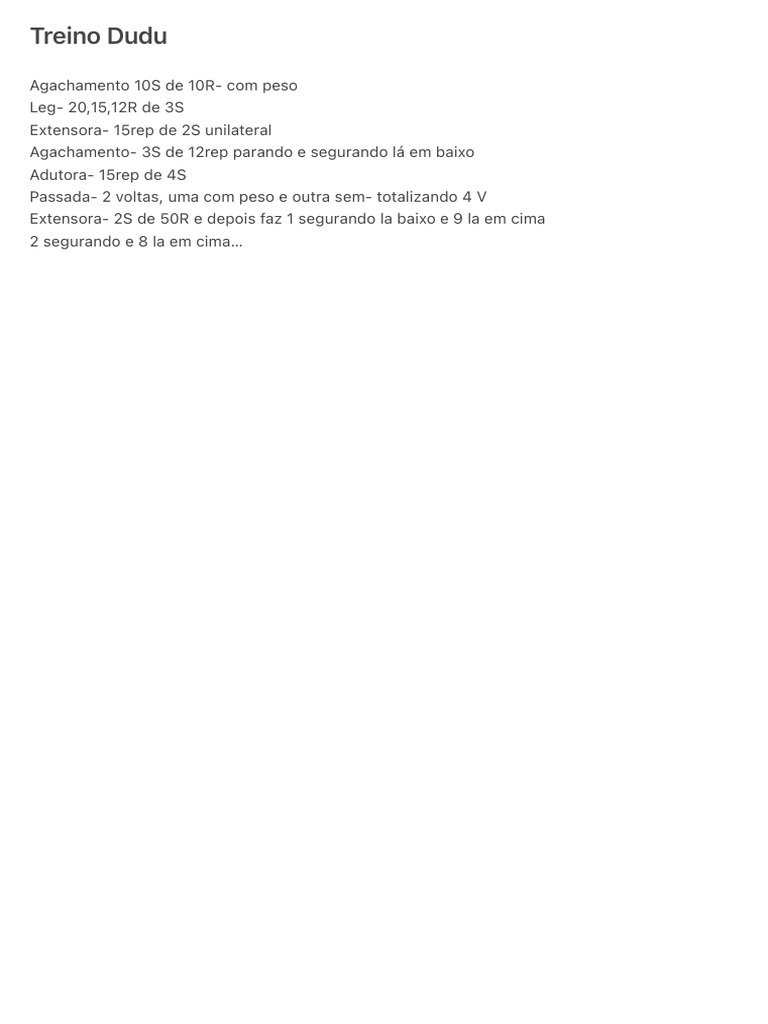 Treino Dudu

Agachamento 10S de 10R- com peso
Leg- 20,15,12R de 3S
Extensora- 15rep de 2S unilateral
Agachamento- 3S de 12rep parando e segurando lá em baixo
Adutora- 15rep de 4S
Passada- 2 voltas, uma com peso e outra sem- totalizando 4 V
Extensora- 2S de 50R e depois faz 1 segurando la baixo e 9 la em cima
2 segurando e 8 la em cima...